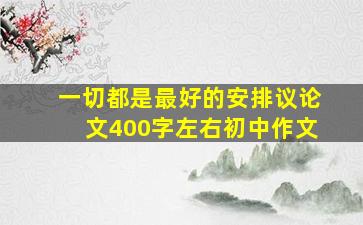 一切都是最好的安排议论文400字左右初中作文